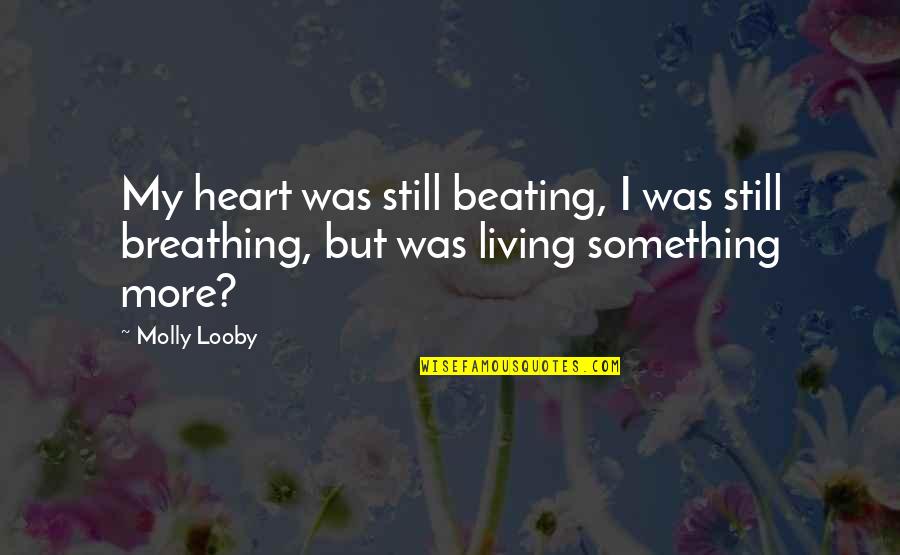 My heart was still beating, I was still breathing, but was living something more?

~ Molly Looby

WISEFAMOUSQUOTES.COM